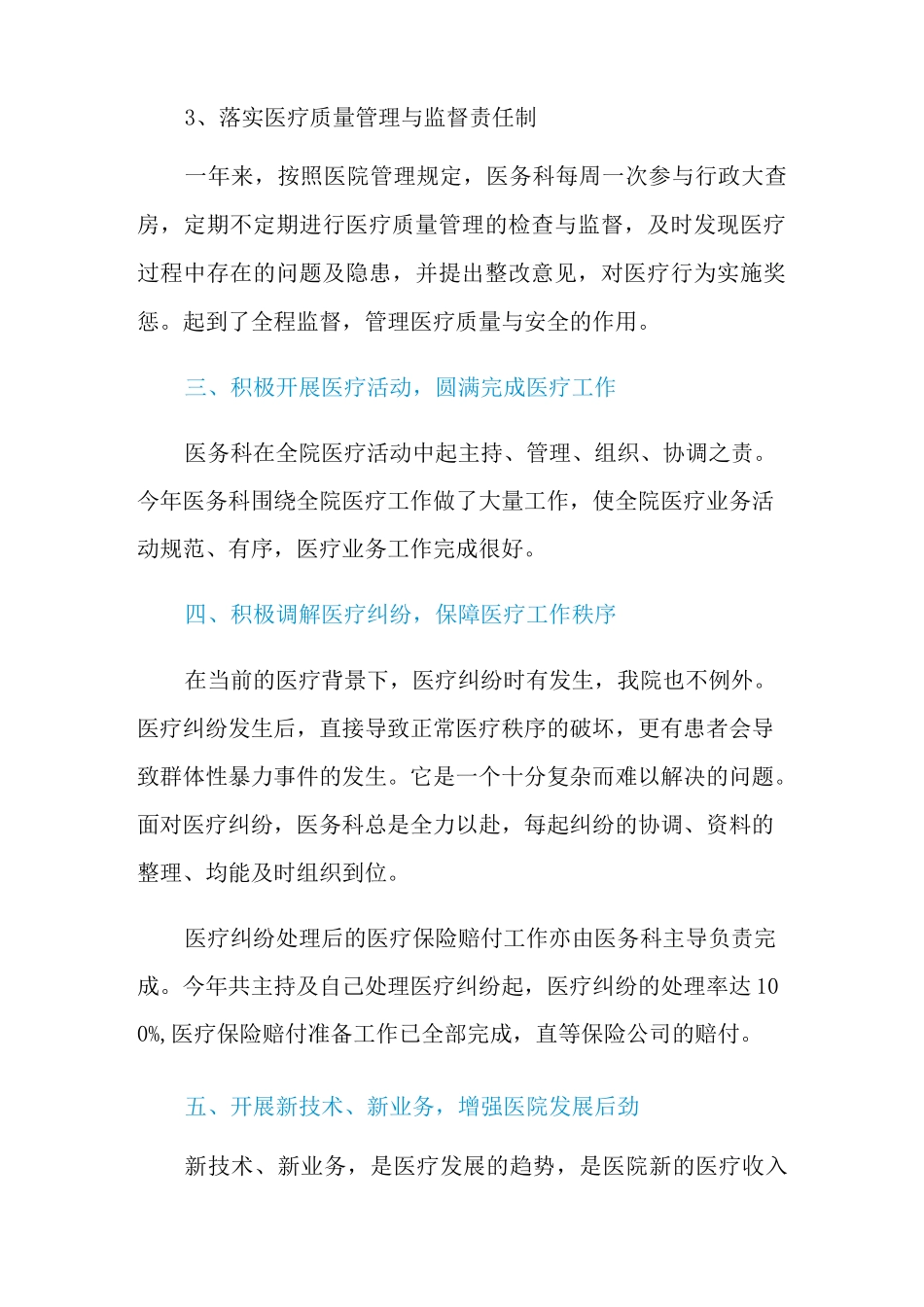 3、落实医疗质量管理与监督责任制

一年来，按照医院管理规定，医务科每周一次参与行政大查房，定期不定期进行医疗质量管理的检查与监督，及时发现医疗过程中存在的问题及隐患，并提出整改意见，对医疗行为实施奖惩。起到了全程监督，管理医疗质量与安全的作用。

三、积极开展医疗活动，圆满完成医疗工作

医务科在全院医疗活动中起主持、管理、组织、协调之责。今年医务科围绕全院医疗工作做了大量工作，使全院医疗业务活动规范、有序，医疗业务工作完成很好。

四、积极调解医疗纠纷，保障医疗工作秩序

在当前的医疗背景下，医疗纠纷时有发生，我院也不例外。医疗纠纷发生后，直接导致正常医疗秩序的破坏，更有患者会导致群体性暴力事件的发生。它是一个十分复杂而难以解决的问题。面对医疗纠纷，医务科总是全力以赴，每起纠纷的协调、资料的整理、均能及时组织到位。

医疗纠纷处理后的医疗保险赔付工作亦由医务科主导负责完成。今年共主持及自己处理医疗纠纷起，医疗纠纷的处理率达100%,医疗保险赔付准备工作已全部完成，直等保险公司的赔付。

五、开展新技术、新业务，增强医院发展后劲

新技术、新业务，是医疗发展的趋势，是医院新的医疗收入